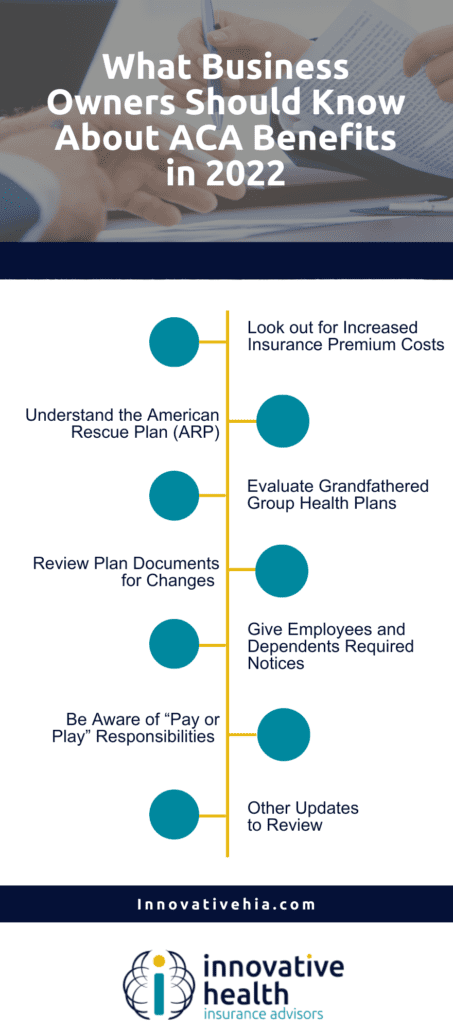 What Business Owners Should Know About ACA Benefits in 2022

Look out for Increased Insurance Premium Costs

Understand the American Rescue Plan (ARP)

Evaluate Grandfathered Group Health Plans

Review Plan Documents for Changes

Give Employees and Dependents Required Notices

Be Aware of “Pay or Play” Responsibilities

Other Updates to Review

Innovativehia.com

innovative health insurance advisors